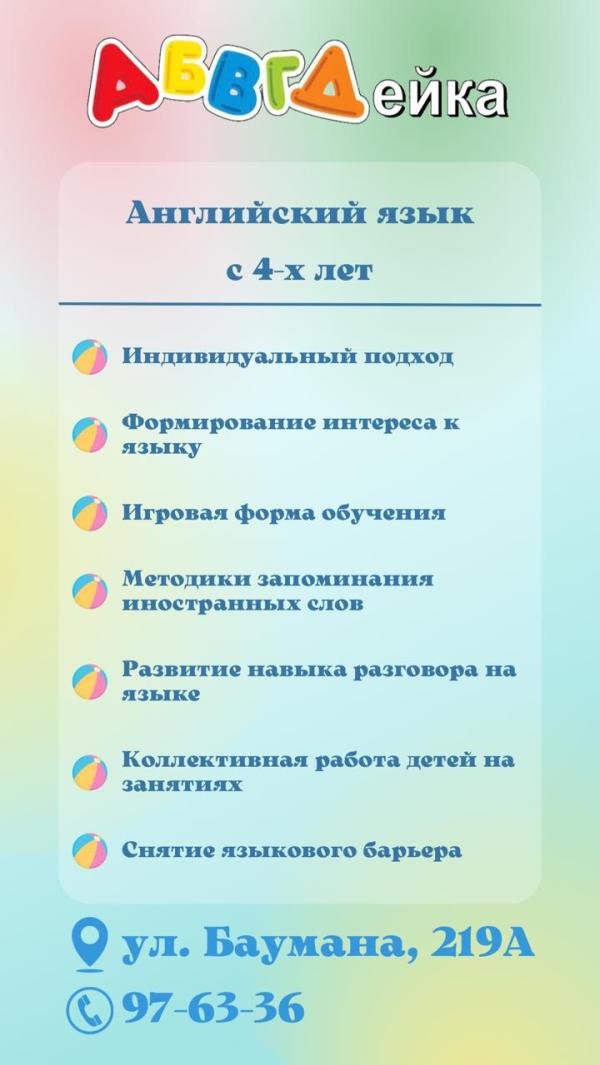 АБВГДейка

Английский язык
с 4-х лет

Индивидуальный подход

Формирование интереса к языку

Игровая форма обучения

Методики запоминания иностранных слов

Развитие навыка разговора на языке

Коллективная работа детей на занятиях

Снятие языкового барьера

ул. Баумана, 219А

97-63-36